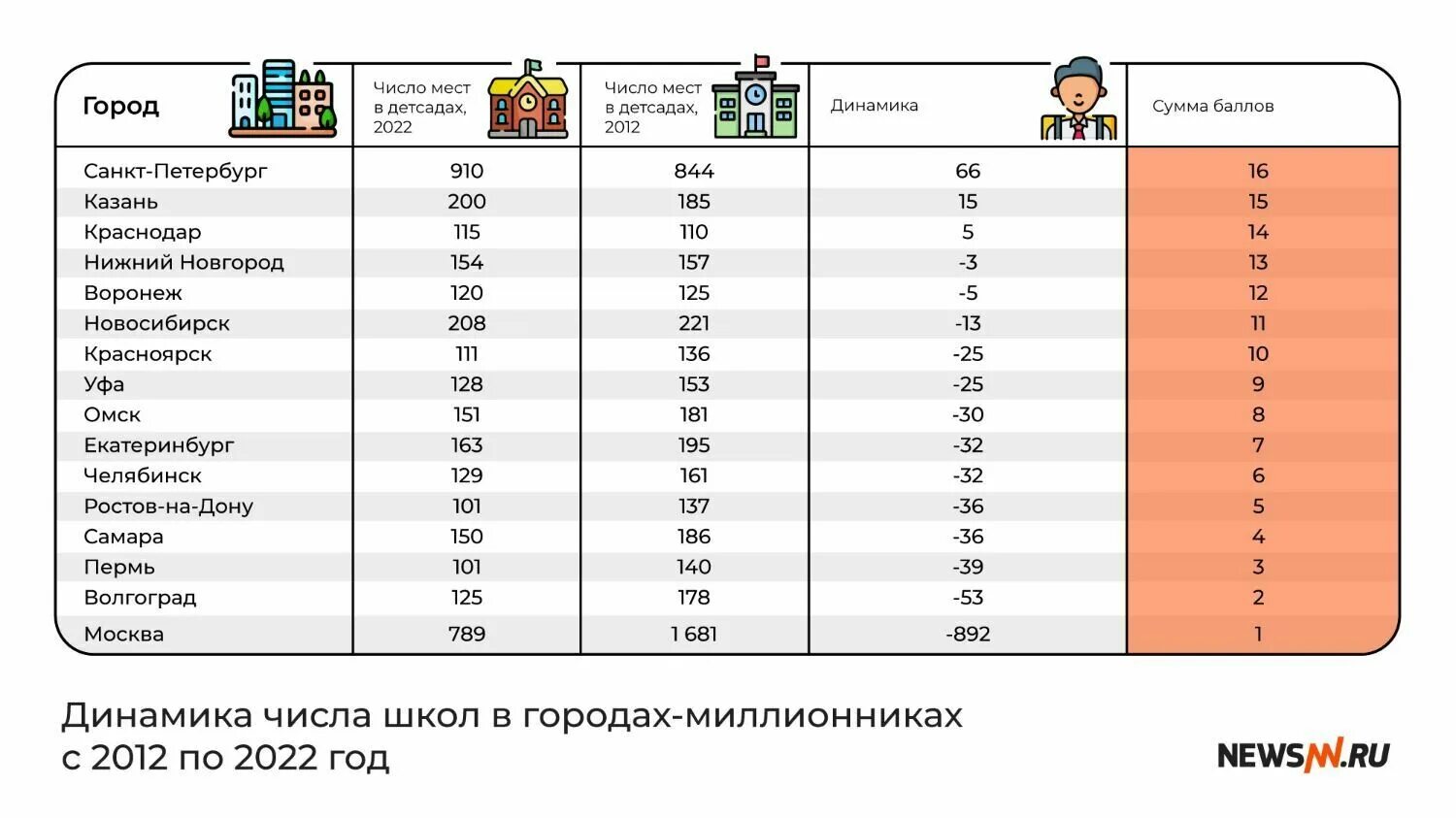 | Город | Число мест в детсадах, 2022 | Число мест в детсадах, 2012 | Динамика | Сумма баллов |
|---|---|---|---|---|
| Санкт-Петербург | 910 | 844 | 66 | 16 |
| Казань | 200 | 185 | 15 | 15 |
| Краснодар | 115 | 110 | 5 | 14 |
| Нижний Новгород | 154 | 157 | -3 | 13 |
| Воронеж | 120 | 125 | -5 | 12 |
| Новосибирск | 208 | 221 | -13 | 11 |
| Красноярск | 111 | 136 | -25 | 10 |
| Уфа | 128 | 153 | -25 | 9 |
| Омск | 151 | 181 | -30 | 8 |
| Екатеринбург | 163 | 195 | -32 | 7 |
| Челябинск | 129 | 161 | -32 | 6 |
| Ростов-на-Дону | 101 | 137 | -36 | 5 |
| Самара | 150 | 186 | -36 | 4 |
| Пермь | 101 | 140 | -39 | 3 |
| Волгоград | 125 | 178 | -53 | 2 |
| Москва | 789 | 1 681 | -892 | 1 |

Динамика числа школ в городах-миллионниках с 2012 по 2022 год

NEWSNN.RU